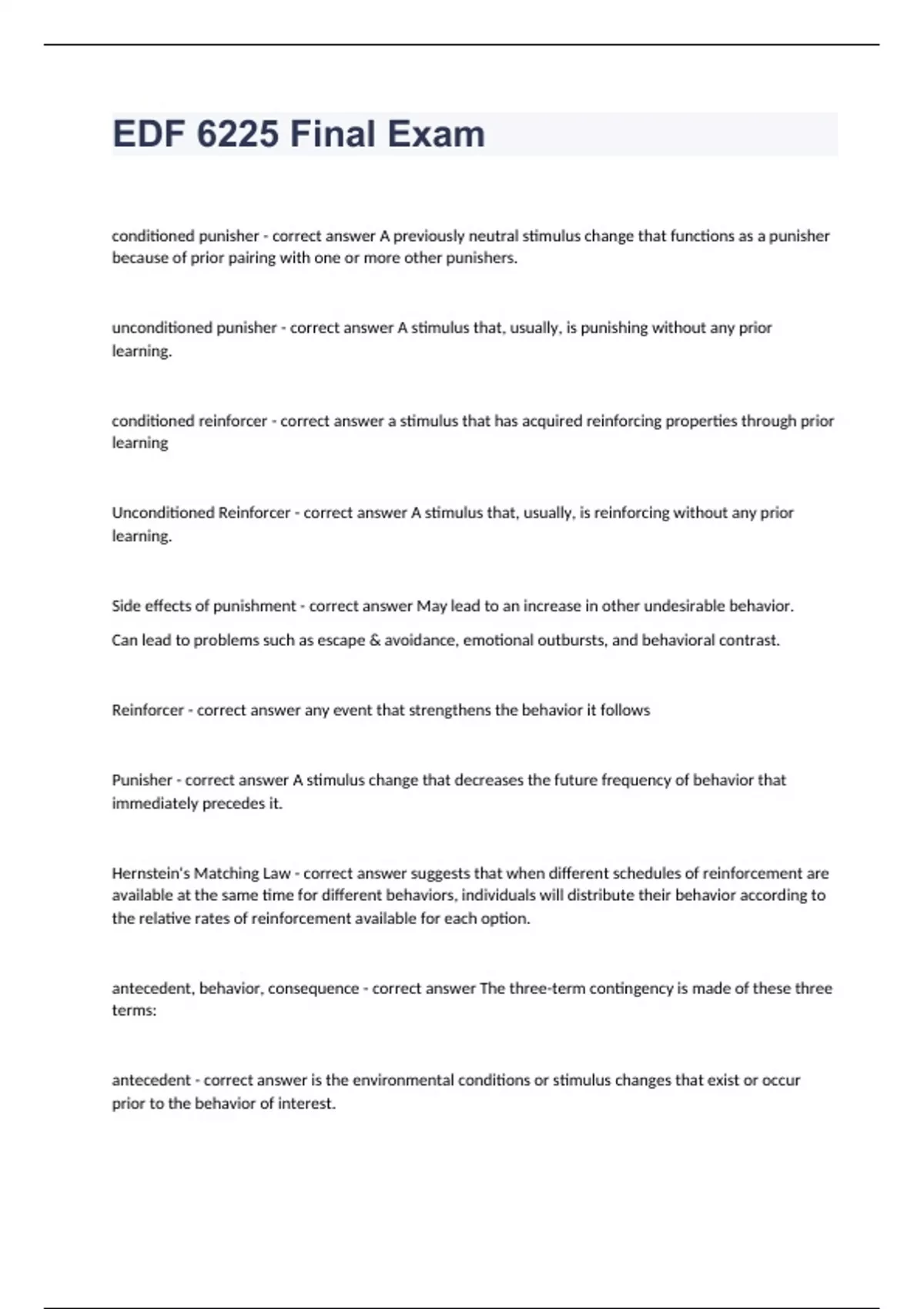 EDF 6225 Final Exam

conditioned punisher - correct answer A previously neutral stimulus change that functions as a punisher because of prior pairing with one or more other punishers.

unconditioned punisher - correct answer A stimulus that, usually, is punishing without any prior learning.

conditioned reinforcer - correct answer a stimulus that has acquired reinforcing properties through prior learning

Unconditioned Reinforcer - correct answer A stimulus that, usually, is reinforcing without any prior learning.

Side effects of punishment - correct answer May lead to an increase in other undesirable behavior.

Can lead to problems such as escape & avoidance, emotional outbursts, and behavioral contrast.

Reinforcer - correct answer any event that strengthens the behavior it follows

Punisher - correct answer A stimulus change that decreases the future frequency of behavior that immediately precedes it.

Hernstein's Matching Law - correct answer suggests that when different schedules of reinforcement are available at the same time for different behaviors, individuals will distribute their behavior according to the relative rates of reinforcement available for each option.

antecedent, behavior, consequence - correct answer The three-term contingency is made of these three terms:

antecedent - correct answer is the environmental conditions or stimulus changes that exist or occur prior to the behavior of interest.